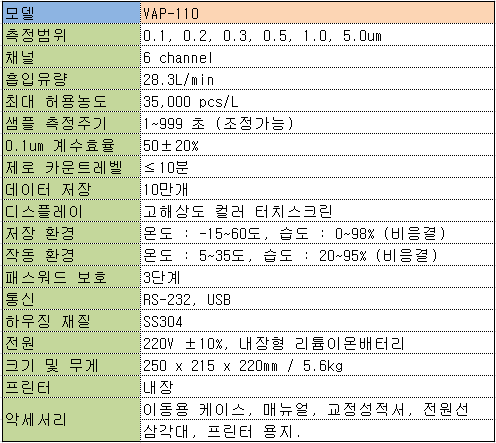 | 모델 | VAP-110 |
|---|---|
| 측정범위 | 0.1, 0.2, 0.3, 0.5, 1.0, 5.0um |
| 채널 | 6 channel |
| 흡입유량 | 28.3L/min |
| 최대 허용농도 | 35,000 pcs/L |
| 샘플 측정주기 | 1~999 초 (조정가능) |
| 0.1um 계수효율 | 50±20% |
| 제로 카운트레벨 | ≤10분 |
| 데이터 저장 | 10만개 |
| 디스플레이 | 고해상도 컬러 터치스크린 |
| 저장 환경 | 온도 : -15~60도, 습도 : 0~98% (비응결) |
| 작동 환경 | 온도 : 5~35도, 습도 : 20~95% (비응결) |
| 패스워드 보호 | 3단계 |
| 통신 | RS-232, USB |
| 하우징 재질 | SS304 |
| 전원 | 220V ±10%, 내장형 리튬이온배터리 |
| 크기 및 무게 | 250 x 215 x 220mm / 5.6kg |
| 프린터 | 내장 |
| 악세서리 | 이동용 케이스, 매뉴얼, 교정성적서, 전원선 삼각대, 프린터 용지. |